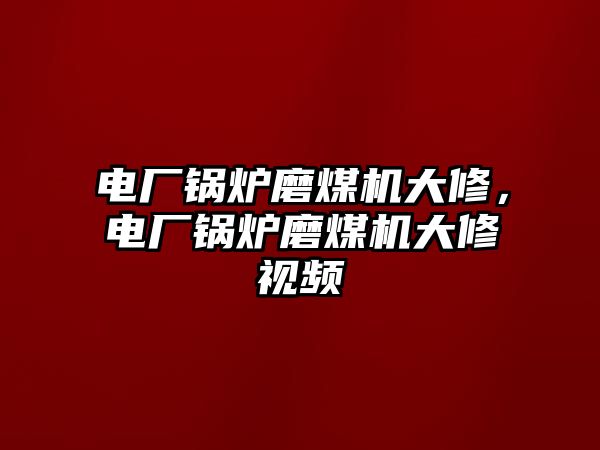 电厂锅炉磨煤机大修，电厂锅炉磨煤机大修视频